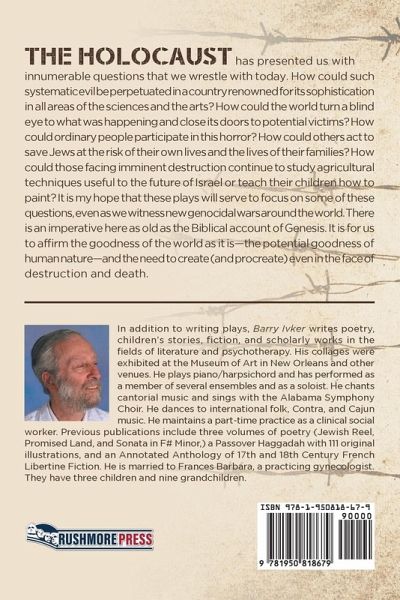 THE HOLOCAUST has presented us with innumerable questions that we wrestle with today. How could such systematic evil be perpetuated in a country renowned for its sophistication in all areas of the sciences and the arts? How could the world turn a blind eye to what was happening and close its doors to potential victims? How could ordinary people participate in this horror? How could others act to save Jews at the risk of their own lives and the lives of their families? How could those facing imminent destruction continue to study agricultural techniques useful to the future of Israel or teach their children how to paint? It is my hope that these plays will serve to focus on some of these questions, even as we witness new genocidal wars around the world. There is an imperative here as old as the Biblical account of Genesis. It is for us to affirm the goodness of the world as it is—the potential goodness of human nature—and the need to create (and procreate) even in the face of destruction and death.

In addition to writing plays, Barry Ivker writes poetry, children's stories, fiction, and scholarly works in the fields of literature and psychotherapy. His collages were exhibited at the Museum of Art in New Orleans and other venues. He plays piano/harpsichord and has performed as a member of several ensembles and as a soloist. He chants cantorial music and sings with the Alabama Symphony Choir. He dances to international folk, Contra, and Cajun music. He maintains a part-time practice as a clinical social worker. Previous publications include three volumes of poetry (Jewish Reel, Promised Land, and Sonata in F# Minor,) a Passover Haggadah with 111 original illustrations, and an Annotated Anthology of 17th and 18th Century French Libertine Fiction. He is married to Frances Barbara, a practicing gynecologist. They have three children and nine grandchildren.

RUSHMORE PRESS

ISBN 978-1-950818-67-9
90000
9 781950 818679